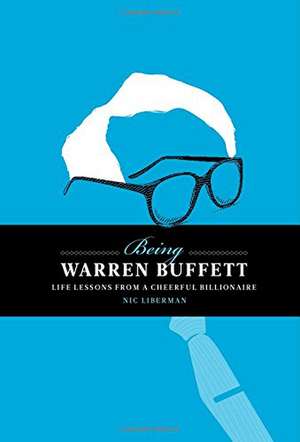 Being
WARREN BUFFETT
LIFE LESSONS FROM A CHEERFUL BILLIONAIRE
NIC LIBERMAN